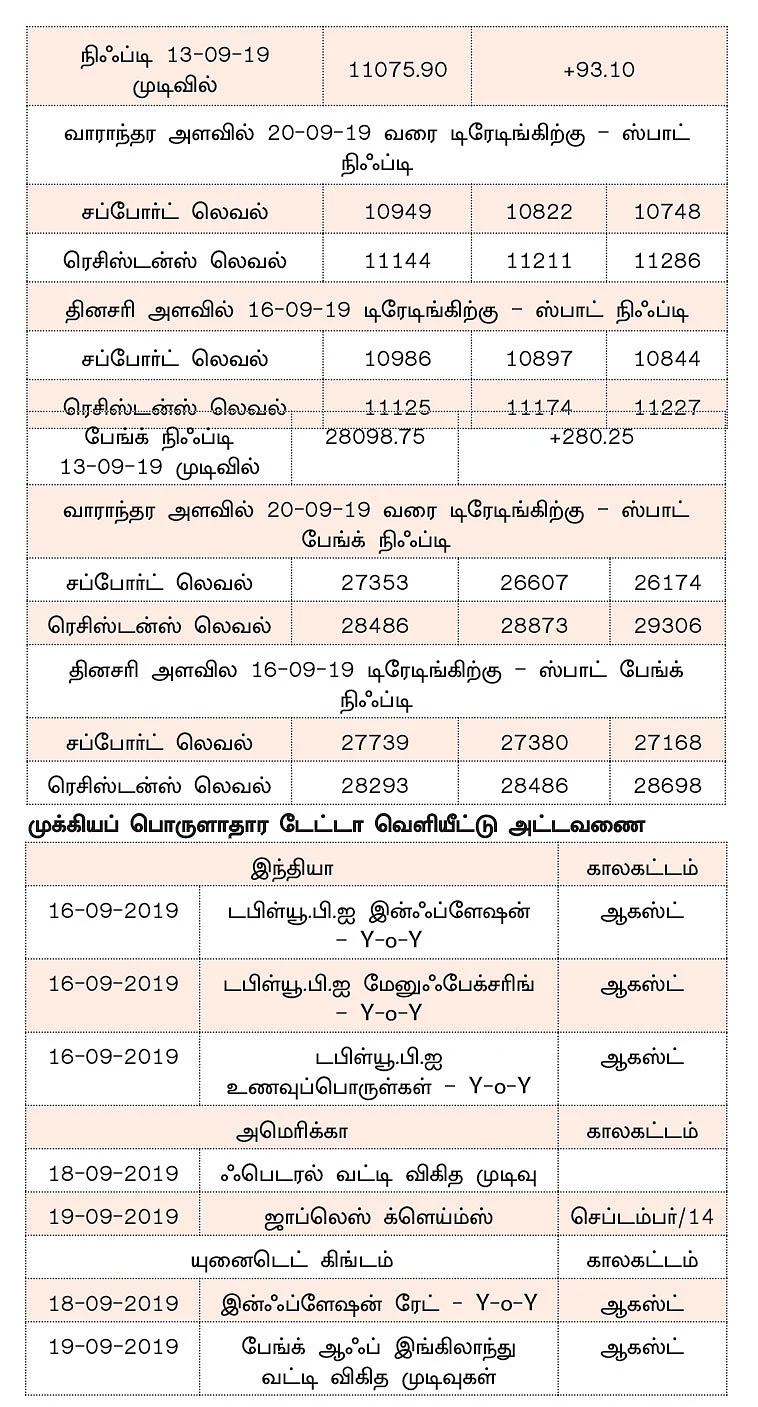 | நிஃப்டி 13-09-19 முடிவில் | 11075.90 | +93.10 | |
|---|---|---|---|
| வாராந்தர அளவில் 20-09-19 வரை டிரேடிங்கிற்கு – ஸ்பாட் நிஃப்டி | | | |
| சப்போர்ட் லெவல் | 10949 | 10822 | 10748 |
| ரெசிஸ்டன்ஸ் லெவல் | 11144 | 11211 | 11286 |
| தினசரி அளவில் 16-09-19 டிரேடிங்கிற்கு – ஸ்பாட் நிஃப்டி | | | |
| சப்போர்ட் லெவல் | 10986 | 10897 | 10844 |
| ரெசிஸ்டன்ஸ் லெவல் | 11125 | 11174 | 11227 |

| பேங்க் நிஃப்டி 13-09-19 முடிவில் | 28098.75 | +280.25 | |
|---|---|---|---|
| வாராந்தர அளவில் 20-09-19 வரை டிரேடிங்கிற்கு – ஸ்பாட் பேங்க் நிஃப்டி | | | |
| சப்போர்ட் லெவல் | 27353 | 26607 | 26174 |
| ரெசிஸ்டன்ஸ் லெவல் | 28486 | 28873 | 29306 |
| தினசரி அளவில 16-09-19 டிரேடிங்கிற்கு – ஸ்பாட் பேங்க் நிஃப்டி | | | |
| சப்போர்ட் லெவல் | 27739 | 27380 | 27168 |
| ரெசிஸ்டன்ஸ் லெவல் | 28293 | 28486 | 28698 |

முக்கியப் பொருளாதார டேட்டா வெளியீட்டு அட்டவணை

| இந்தியா | | காலகட்டம் |
|---|---|---|
| 16-09-2019 | டபிள்யூ.பி.ஐ இன்ஃப்ளேஷன் – Y-o-Y | ஆகஸ்ட் |
| 16-09-2019 | டபிள்யூ.பி.ஐ மேனுஃபேக்சரிங் – Y-o-Y | ஆகஸ்ட் |
| 16-09-2019 | டபிள்யூ.பி.ஐ உணவுப்பொருள்கள் – Y-o-Y | ஆகஸ்ட் |
| அமெரிக்கா | | காலகட்டம் |
| 18-09-2019 | ஃபெடரல் வட்டி விகித முடிவு | |
| 19-09-2019 | ஜாப்லெஸ் க்ளெய்ம்ஸ் | செப்டம்பர்/14 |
| யுனைடெட் கிங்டம் | | காலகட்டம் |
| 18-09-2019 | இன்ஃப்ளேஷன் ரேட் – Y-o-Y | ஆகஸ்ட் |
| 19-09-2019 | பேங்க் ஆஃப் இங்கிலாந்து வட்டி விகித முடிவுகள் | ஆகஸ்ட் |